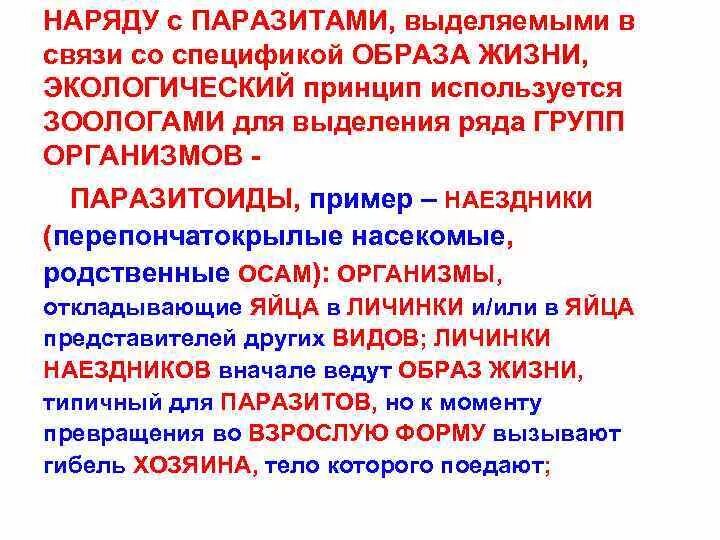 НАРЯДУ с ПАРАЗИТАМИ, выделяемыми в связи со спецификой ОБРАЗА ЖИЗНИ, ЭКОЛОГИЧЕСКИЙ принцип используется ЗООЛОГАМИ для выделения ряда ГРУПП ОРГАНИЗМОВ -

ПАРАЗИТОИДЫ, пример – НАЕЗДНИКИ (перепончатокрылые насекомые, родственные ОСАМ): ОРГАНИЗМЫ, откладывающие ЯЙЦА в ЛИЧИНКИ и/или в ЯЙЦА представителей других ВИДОВ; ЛИЧИНКИ НАЕЗДНИКОВ вначале ведут ОБРАЗ ЖИЗНИ, типичный для ПАРАЗИТОВ, но к моменту превращения во ВЗРОСЛУЮ ФОРМУ вызывают гибель ХОЗЯИНА, тело которого поедают;